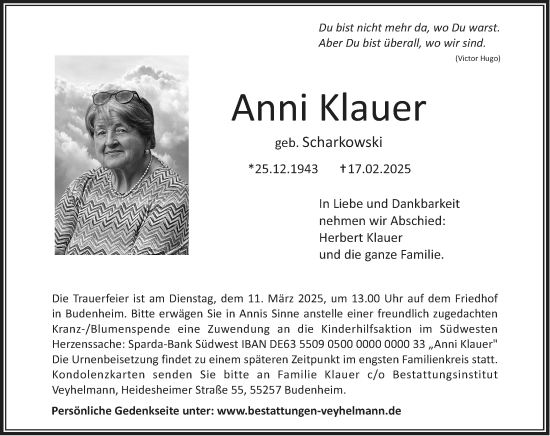 Du bist nicht mehr da, wo Du warst.
Aber Du bist überall, wo wir sind.
(Victor Hugo)

Anni Klauer

geb. Scharkowski

*25.12.1943 †17.02.2025

In Liebe und Dankbarkeit nehmen wir Abschied:
Herbert Klauer
und die ganze Familie.

Die Trauerfeier ist am Dienstag, dem 11. März 2025, um 13.00 Uhr auf dem Friedhof in Budenheim. Bitte erwägen Sie in Annis Sinne anstelle einer freundlich zugedachten Kranz-/Blumenspende eine Zuwendung an die Kinderhilfsaktion im Südwesten Herzenssache: Sparda-Bank Südwest IBAN DE63 5509 0500 0000 0000 33 „Anni Klauer" Die Urnenbeisetzung findet zu einem späteren Zeitpunkt im engsten Familienkreis statt. Kondolenzkarten senden Sie bitte an Familie Klauer c/o Bestattungsinstitut Veyhelmann, Heidesheimer Straße 55, 55257 Budenheim.

Persönliche Gedenkseite unter: www.bestattungen-veyhelmann.de